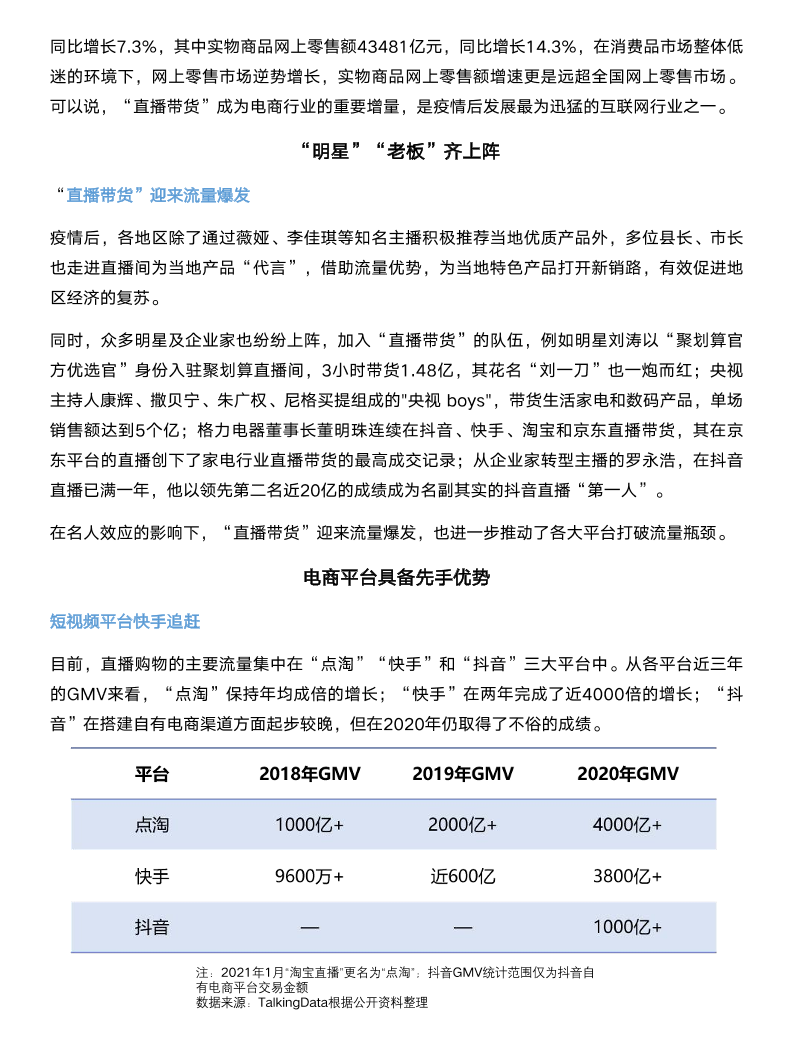 同比增长7.3%，其中实物商品网上零售额43481亿元，同比增长14.3%，在消费品市场整体低迷的环境下，网上零售市场逆势增长，实物商品网上零售额增速更是远超全国网上零售市场。可以说，“直播带货”成为电商行业的重要增量，是疫情后发展最为迅猛的互联网行业之一。

“明星”“老板”齐上阵

“直播带货”迎来流量爆发

疫情后，各地区除了通过薇娅、李佳琪等知名主播积极推荐当地优质产品外，多位县长、市长也走进直播间为当地产品“代言”，借助流量优势，为当地特色产品打开新销路，有效促进地区经济的复苏。

同时，众多明星及企业家也纷纷上阵，加入“直播带货”的队伍，例如明星刘涛以“聚划算官方优选官”身份入驻聚划算直播间，3小时带货1.48亿，其花名“刘一刀”也一炮而红；央视主持人康辉、撒贝宁、朱广权、尼格买提组成的"央视 boys"，带货生活家电和数码产品，单场销售额达到5个亿；格力电器董事长董明珠连续在抖音、快手、淘宝和京东直播带货，其在京东平台的直播创下了家电行业直播带货的最高成交记录；从企业家转型主播的罗永浩，在抖音直播已满一年，他以领先第二名近20亿的成绩成为名副其实的抖音直播“第一人”。

在名人效应的影响下，“直播带货”迎来流量爆发，也进一步推动了各大平台打破流量瓶颈。

电商平台具备先手优势

短视频平台快手追赶

目前，直播购物的主要流量集中在“点淘”“快手”和“抖音”三大平台中。从各平台近三年的GMV来看，“点淘”保持年均成倍的增长；“快手”在两年完成了近4000倍的增长；“抖音”在搭建自有电商渠道方面起步较晚，但在2020年仍取得了不俗的成绩。

| 平台 | 2018年GMV | 2019年GMV | 2020年GMV |
|---|---|---|---|
| 点淘 | 1000亿+ | 2000亿+ | 4000亿+ |
| 快手 | 9600万+ | 近600亿 | 3800亿+ |
| 抖音 | — | — | 1000亿+ |

注：2021年1月“淘宝直播”更名为“点淘”；抖音GMV统计范围仅为抖音自有电商平台交易金额
数据来源：TalkingData根据公开资料整理